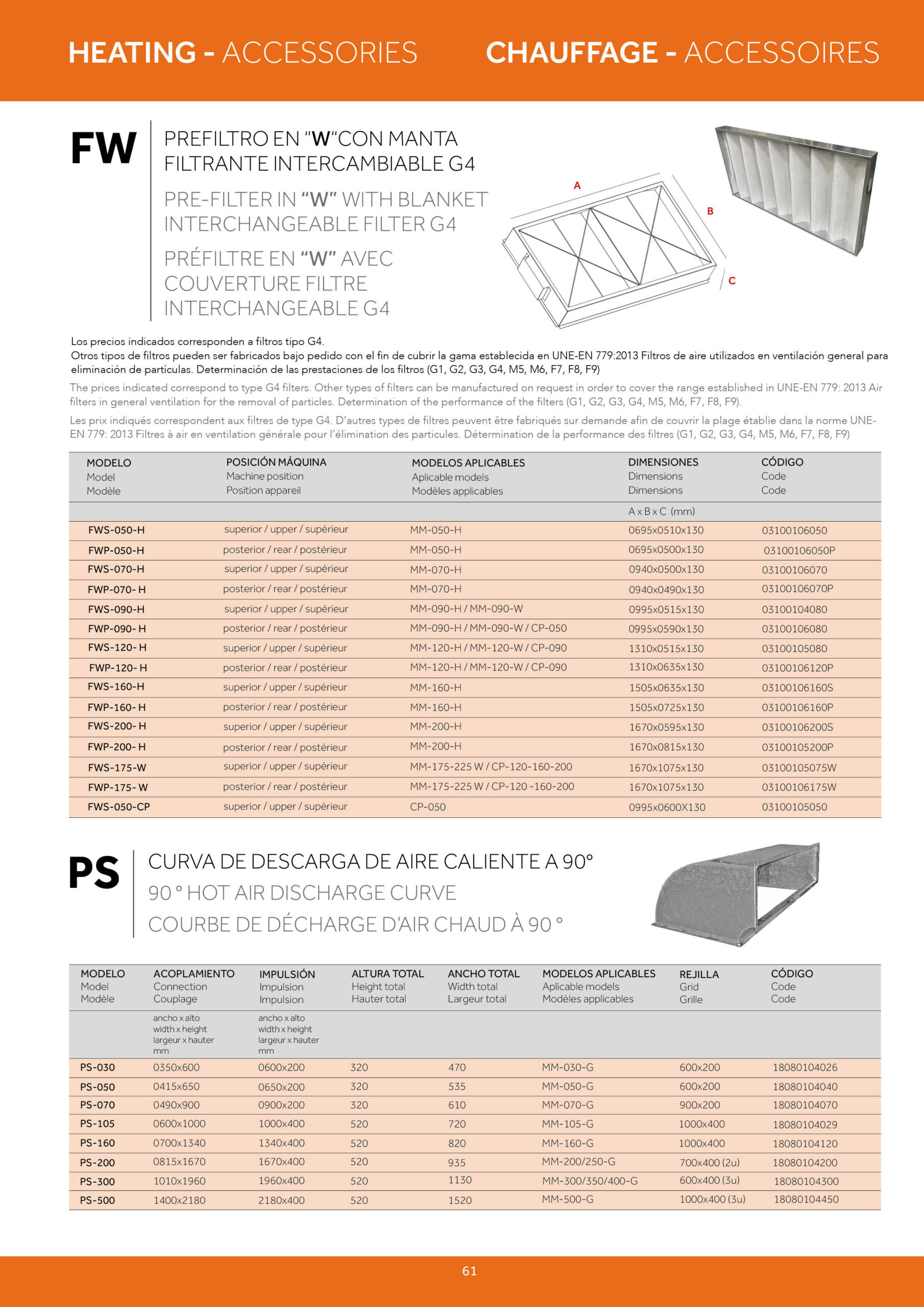 HEATING - ACCESSORIES CHAUFFAGE - ACCESSOIRES

FW

PREFILTRO EN "W"CON MANTA FILTRANTE INTERCAMBIABLE G4

PRE-FILTER IN "W" WITH BLANKET INTERCHANGEABLE FILTER G4

PRÉFILTRE EN "W" AVEC COUVERTURE FILTRE INTERCHANGEABLE G4

A

B

C

Los precios indicados corresponden a filtros tipo G4.
Otros tipos de filtros pueden ser fabricados bajo pedido con el fin de cubrir la gama establecida en UNE-EN 779:2013 Filtros de aire utilizados en ventilación general para eliminación de partículas. Determinación de las prestaciones de los filtros (G1, G2, G3, G4, M5, M6, F7, F8, F9)

The prices indicated correspond to type G4 filters. Other types of filters can be manufactured on request in order to cover the range established in UNE-EN 779: 2013 Air filters in general ventilation for the removal of particles. Determination of the performance of the filters (G1, G2, G3, G4, M5, M6, F7, F8, F9).

Les prix indiqués correspondent aux filtres de type G4. D'autres types de filtres peuvent être fabriqués sur demande afin de couvrir la plage établie dans la norme UNE-EN 779: 2013 Filtres à air en ventilation générale pour l'élimination des particules. Détermination de la performance des filtres (G1, G2, G3, G4, M5, M6, F7, F8, F9)

| MODELO Model Modèle | POSICIÓN MÁQUINA Machine position Position appareil | MODELOS APLICABLES Aplicable models Modèles applicables | DIMENSIONES Dimensions Dimensions | CÓDIGO Code Code |
|---|---|---|---|---|
| | | | A x B x C (mm) | |
| FWS-050-H | superior / upper / supérieur | MM-050-H | 0695x0510x130 | 03100106050 |
| FWP-050-H | posterior / rear / postérieur | MM-050-H | 0695x0500x130 | 03100106050P |
| FWS-070-H | superior / upper / supérieur | MM-070-H | 0940x0500x130 | 03100106070 |
| FWP-070- H | posterior / rear / postérieur | MM-070-H | 0940x0490x130 | 03100106070P |
| FWS-090-H | superior / upper / supérieur | MM-090-H / MM-090-W | 0995x0515x130 | 03100104080 |
| FWP-090- H | posterior / rear / postérieur | MM-090-H / MM-090-W / CP-050 | 0995x0590x130 | 03100106080 |
| FWS-120- H | superior / upper / supérieur | MM-120-H / MM-120-W / CP-090 | 1310x0515x130 | 03100105080 |
| FWP-120- H | posterior / rear / postérieur | MM-120-H / MM-120-W / CP-090 | 1310x0635x130 | 03100106120P |
| FWS-160-H | superior / upper / supérieur | MM-160-H | 1505x0635x130 | 03100106160S |
| FWP-160- H | posterior / rear / postérieur | MM-160-H | 1505x0725x130 | 03100106160P |
| FWS-200- H | superior / upper / supérieur | MM-200-H | 1670x0595x130 | 03100106200S |
| FWP-200- H | posterior / rear / postérieur | MM-200-H | 1670x0815x130 | 03100105200P |
| FWS-175-W | superior / upper / supérieur | MM-175-225 W / CP-120-160-200 | 1670x1075x130 | 03100105075W |
| FWP-175- W | posterior / rear / postérieur | MM-175-225 W / CP-120 -160-200 | 1670x1075x130 | 03100106175W |
| FWS-050-CP | superior / upper / supérieur | CP-050 | 0995x0600X130 | 03100105050 |

PS

CURVA DE DESCARGA DE AIRE CALIENTE A 90°
90 ° HOT AIR DISCHARGE CURVE
COURBE DE DÉCHARGE D'AIR CHAUD À 90 °

| MODELO Model Modèle | ACOPLAMIENTO Connection Couplage | IMPULSIÓN Impulsion Impulsion | ALTURA TOTAL Height total Hauter total | ANCHO TOTAL Width total Largeur total | MODELOS APLICABLES Aplicable models Modèles applicables | REJILLA Grid Grille | CÓDIGO Code Code |
|---|---|---|---|---|---|---|---|
| | ancho x alto width x height largeur x hauter mm | ancho x alto width x height largeur x hauter mm | | | | | |
| PS-030 | 0350x600 | 0600x200 | 320 | 470 | MM-030-G | 600x200 | 18080104026 |
| PS-050 | 0415x650 | 0650x200 | 320 | 535 | MM-050-G | 600x200 | 18080104040 |
| PS-070 | 0490x900 | 0900x200 | 320 | 610 | MM-070-G | 900x200 | 18080104070 |
| PS-105 | 0600x1000 | 1000x400 | 520 | 720 | MM-105-G | 1000x400 | 18080104029 |
| PS-160 | 0700x1340 | 1340x400 | 520 | 820 | MM-160-G | 1000x400 | 18080104120 |
| PS-200 | 0815x1670 | 1670x400 | 520 | 935 | MM-200/250-G | 700x400 (2u) | 18080104200 |
| PS-300 | 1010x1960 | 1960x400 | 520 | 1130 | MM-300/350/400-G | 600x400 (3u) | 18080104300 |
| PS-500 | 1400x2180 | 2180x400 | 520 | 1520 | MM-500-G | 1000x400 (3u) | 18080104450 |

61